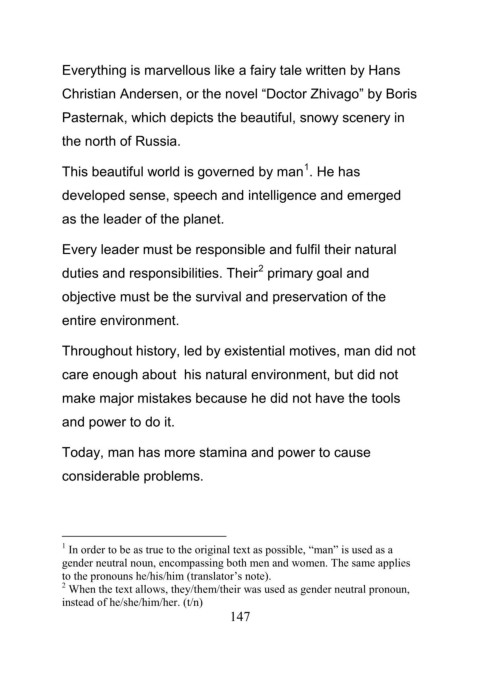 Everything is marvellous like a fairy tale written by Hans Christian Andersen, or the novel “Doctor Zhivago” by Boris Pasternak, which depicts the beautiful, snowy scenery in the north of Russia.

This beautiful world is governed by man$^1$. He has developed sense, speech and intelligence and emerged as the leader of the planet.

Every leader must be responsible and fulfil their natural duties and responsibilities. Their$^2$ primary goal and objective must be the survival and preservation of the entire environment.

Throughout history, led by existential motives, man did not care enough about his natural environment, but did not make major mistakes because he did not have the tools and power to do it.

Today, man has more stamina and power to cause considerable problems.

$^1$ In order to be as true to the original text as possible, “man” is used as a gender neutral noun, encompassing both men and women. The same applies to the pronouns he/his/him (translator’s note).
$^2$ When the text allows, they/them/their was used as gender neutral pronoun, instead of he/she/him/her. (t/n)

147